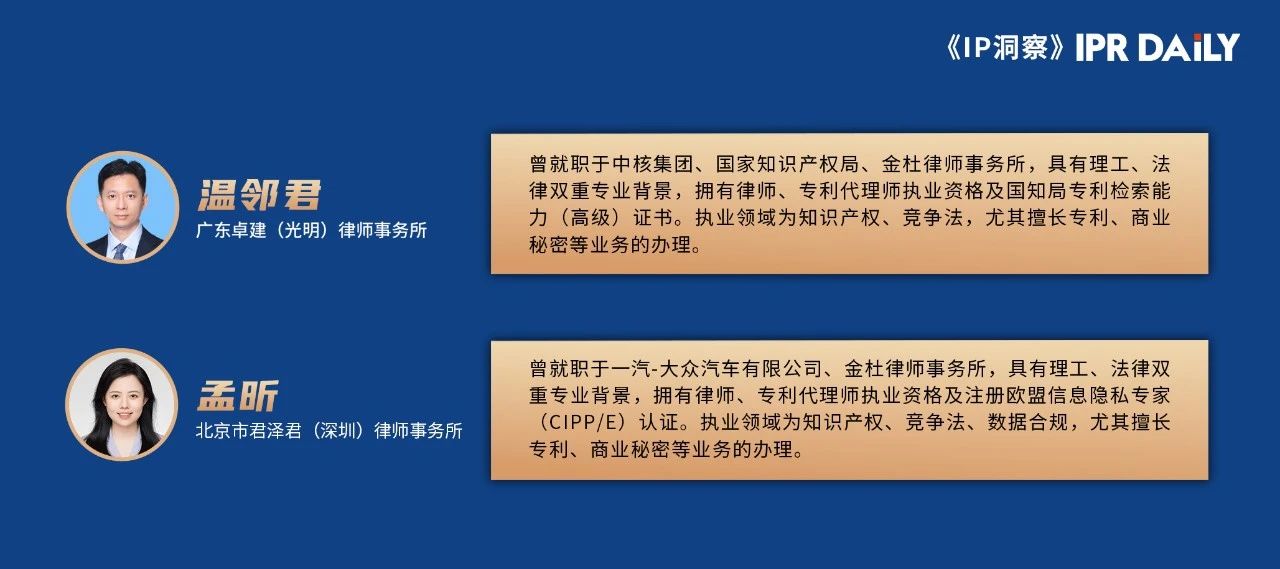 《IP洞察》IPR DAILY

温邻君
广东卓建（光明）律师事务所

曾就职于中核集团、国家知识产权局、金杜律师事务所，具有理工、法律双重专业背景，拥有律师、专利代理师执业资格及国知局专利检索能力（高级）证书。执业领域为知识产权、竞争法，尤其擅长专利、商业秘密等业务的办理。

孟昕
北京市君泽君（深圳）律师事务所

曾就职于一汽-大众汽车有限公司、金杜律师事务所，具有理工、法律双重专业背景，拥有律师、专利代理师执业资格及注册欧盟信息隐私专家（CIPP/E）认证。执业领域为知识产权、竞争法、数据合规，尤其擅长专利、商业秘密等业务的办理。